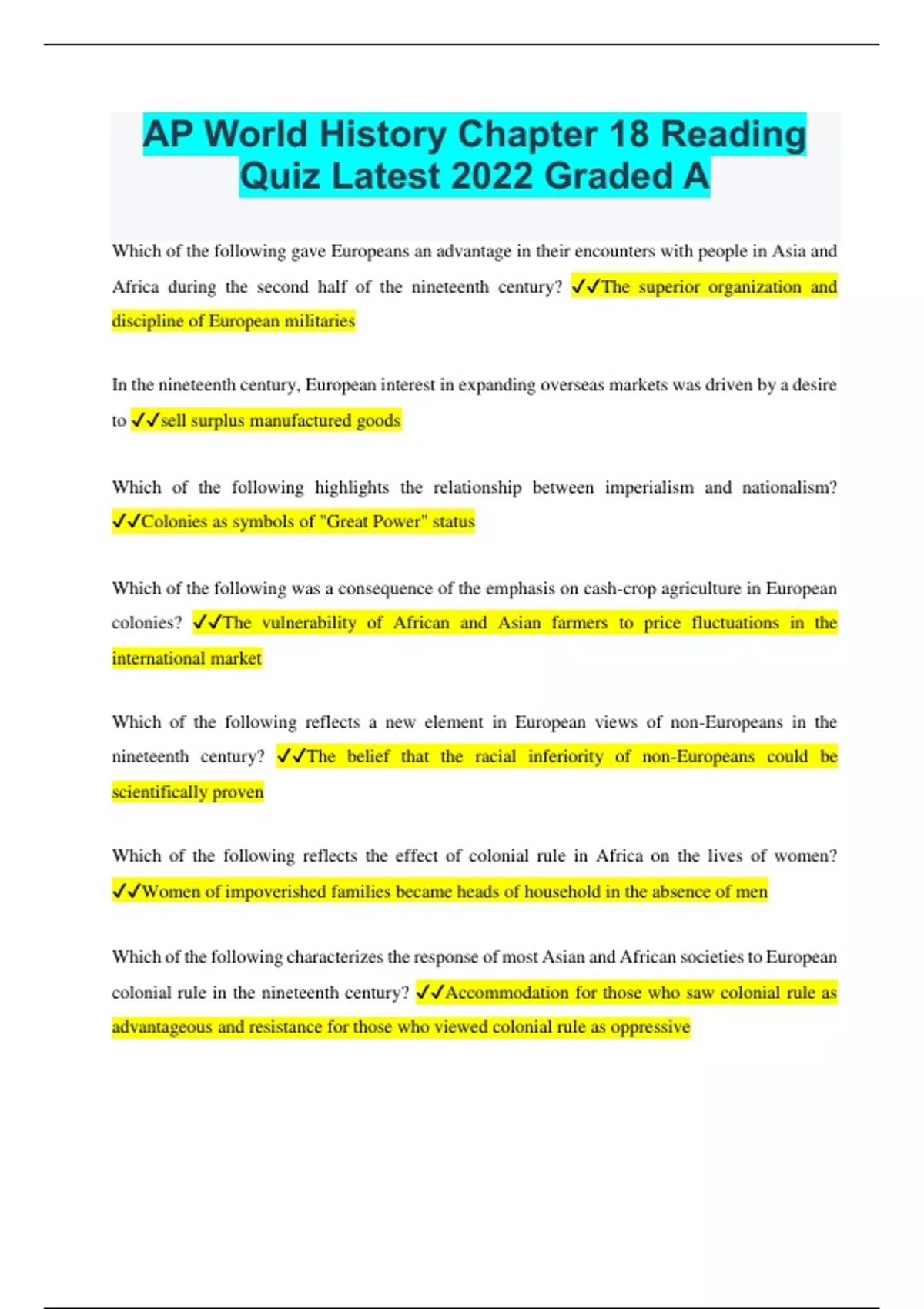 AP World History Chapter 18 Reading Quiz Latest 2022 Graded A

Which of the following gave Europeans an advantage in their encounters with people in Asia and Africa during the second half of the nineteenth century? ✓✓The superior organization and discipline of European militaries

In the nineteenth century, European interest in expanding overseas markets was driven by a desire to ✓✓sell surplus manufactured goods

Which of the following highlights the relationship between imperialism and nationalism? ✓✓Colonies as symbols of "Great Power" status

Which of the following was a consequence of the emphasis on cash-crop agriculture in European colonies? ✓✓The vulnerability of African and Asian farmers to price fluctuations in the international market

Which of the following reflects a new element in European views of non-Europeans in the nineteenth century? ✓✓The belief that the racial inferiority of non-Europeans could be scientifically proven

Which of the following reflects the effect of colonial rule in Africa on the lives of women? ✓✓Women of impoverished families became heads of household in the absence of men

Which of the following characterizes the response of most Asian and African societies to European colonial rule in the nineteenth century? ✓✓Accommodation for those who saw colonial rule as advantageous and resistance for those who viewed colonial rule as oppressive